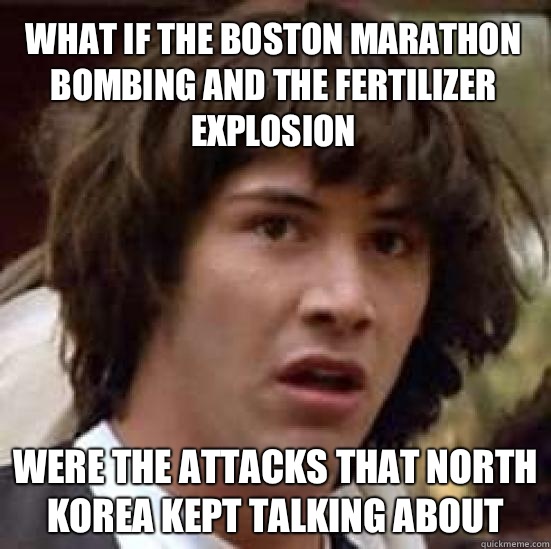 WHAT IF THE BOSTON MARATHON BOMBING AND THE FERTILIZER EXPLOSION

WERE THE ATTACKS THAT NORTH KOREA KEPT TALKING ABOUT

quickmeme.com